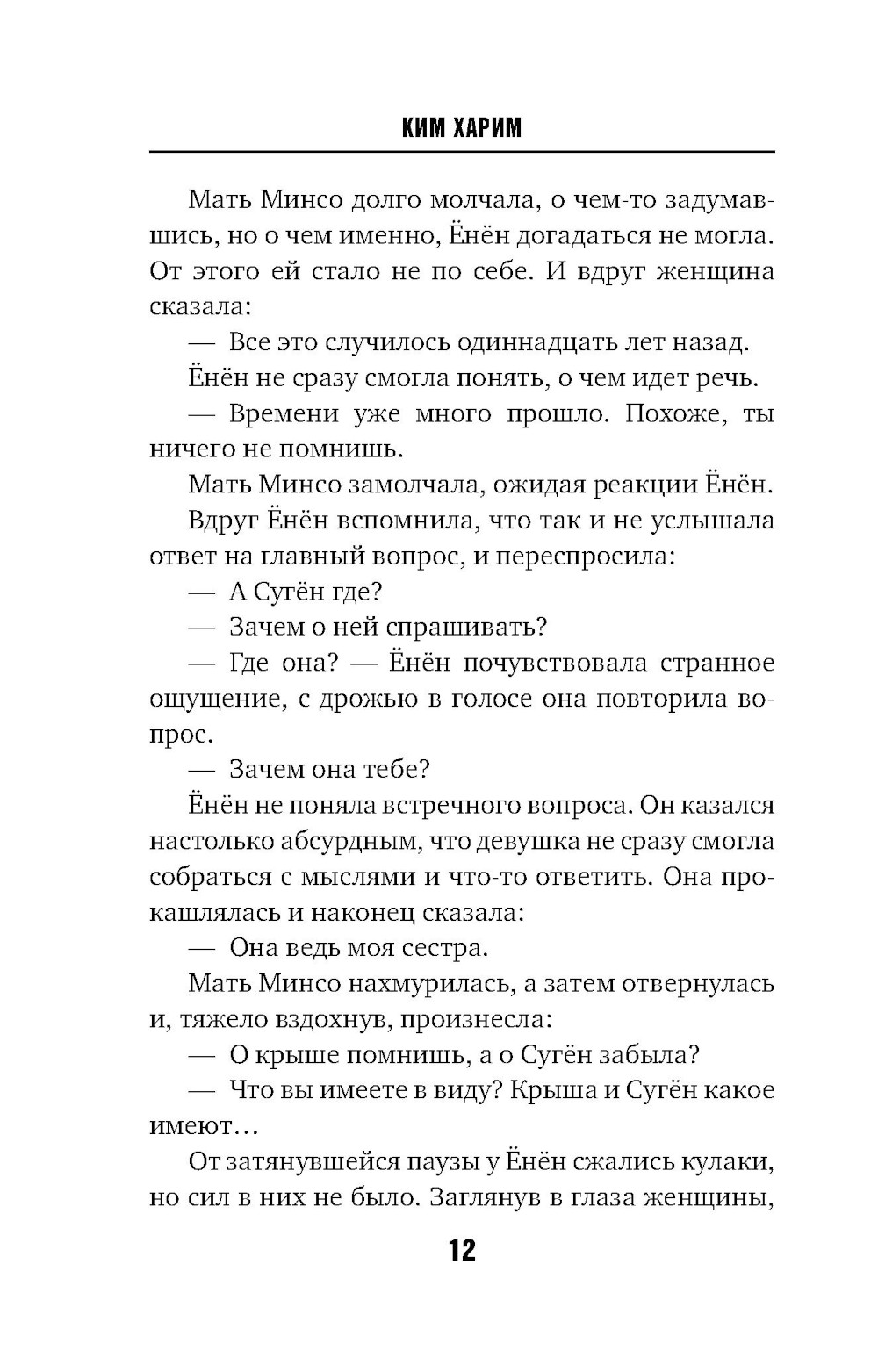 КИМ ХАРИМ

Мать Минсо долго молчала, о чем-то задумавшись, но о чем именно, Ёнён догадаться не могла. От этого ей стало не по себе. И вдруг женщина сказала:

— Все это случилось одиннадцать лет назад.

Ёнён не сразу смогла понять, о чем идет речь.

— Времени уже много прошло. Похоже, ты ничего не помнишь.

Мать Минсо замолчала, ожидая реакции Ёнён.

Вдруг Ёнён вспомнила, что так и не услышала ответ на главный вопрос, и переспросила:

— А Сугён где?

— Зачем о ней спрашивать?

— Где она? — Ёнён почувствовала странное ощущение, с дрожью в голосе она повторила вопрос.

— Зачем она тебе?

Ёнён не поняла встречного вопроса. Он казался настолько абсурдным, что девушка не сразу смогла собраться с мыслями и что-то ответить. Она прокашлялась и наконец сказала:

— Она ведь моя сестра.

Мать Минсо нахмурилась, а затем отвернулась и, тяжело вздохнув, произнесла:

— О крыше помнишь, а о Сугён забыла?

— Что вы имеете в виду? Крыша и Сугён какое имеют…

От затянувшейся паузы у Ёнён сжались кулаки, но сил в них не было. Заглянув в глаза женщины,

12